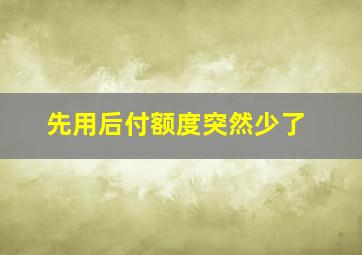 先用后付额度突然少了